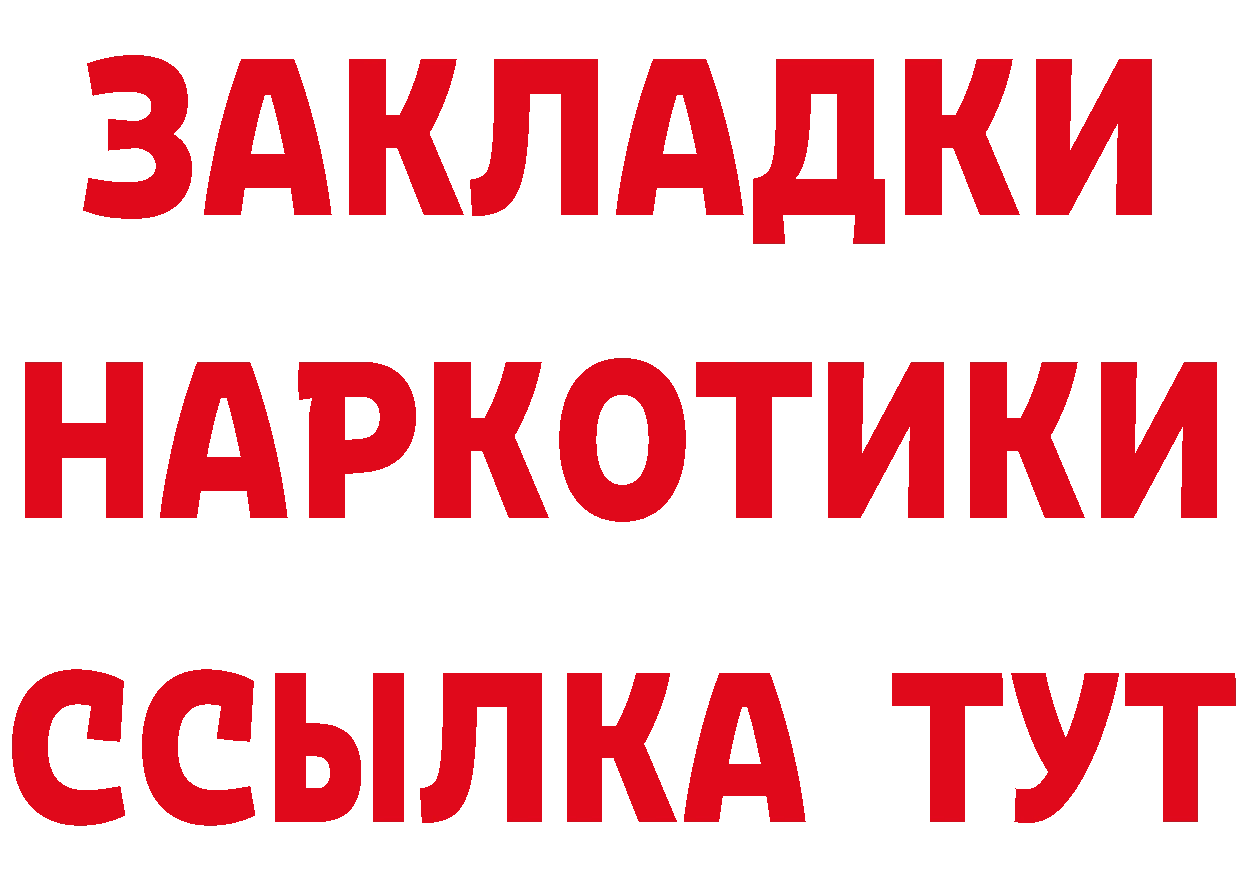 ЗАКЛАДКИ НАРКОТИКИ ССЫЛКА ТУТ